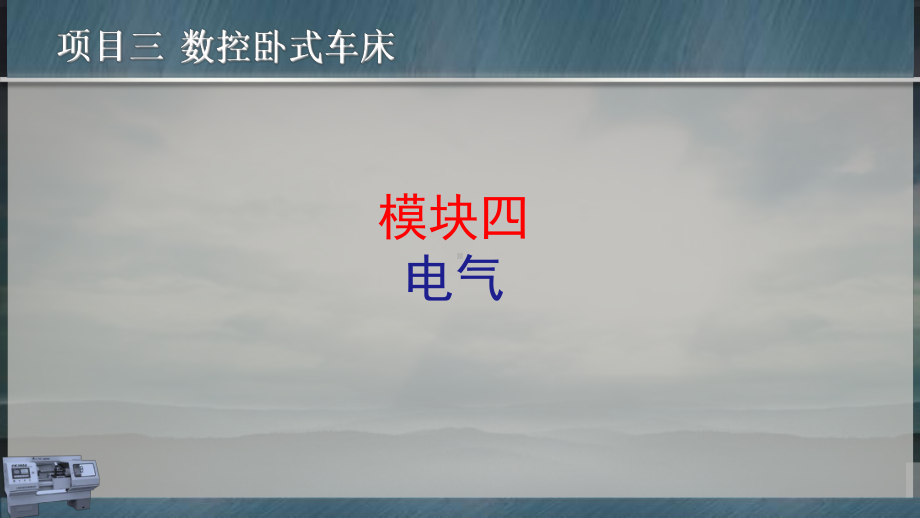 项目三 数控卧式车床

模块四
电气